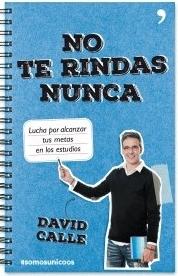 NO TE RINDAS NUNCA

Lucha por alcanzar tus metas en los estudios

DAVID CALLE

#somosunicoos